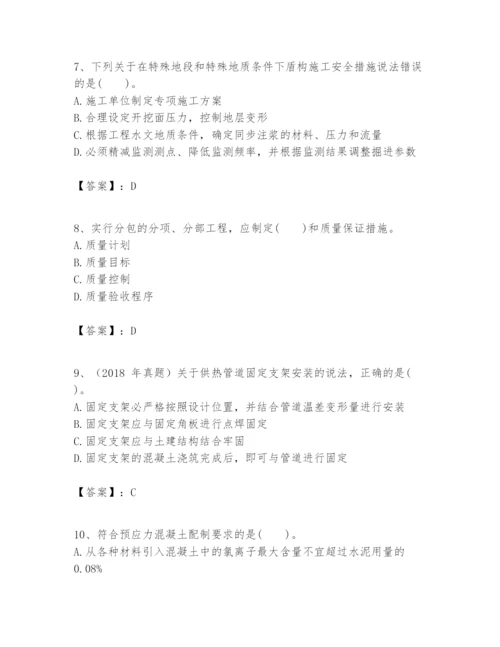 7、下列关于在特殊地段和特殊地质条件下盾构施工安全措施说法错误的是(　　)。
A.施工单位制定专项施工方案
B.合理设定开挖面压力，控制地层变形
C.根据工程水文地质条件，确定同步注浆的材料、压力和流量
D.必须精减监测测点、降低监测频率，并根据监测结果调整掘进参数

【答案】：D

8、实行分包的分项、分部工程，应制定(　　)和质量保证措施。
A.质量计划
B.质量目标
C.质量控制
D.质量验收程序

【答案】：D

9、（2018 年真题）关于供热管道固定支架安装的说法，正确的是(　　)。
A.固定支架必严格按照设计位置，并结合管道温差变形量进行安装
B.固定支架应与固定角板进行点焊固定
C.固定支架应与土建结构结合牢固
D.固定支架的混凝土浇筑完成后，即可与管道进行固定

【答案】：C

10、符合预应力混凝土配制要求的是(　　)。
A.从各种材料引入混凝土中的氯离子最大含量不宜超过水泥用量的0.08%